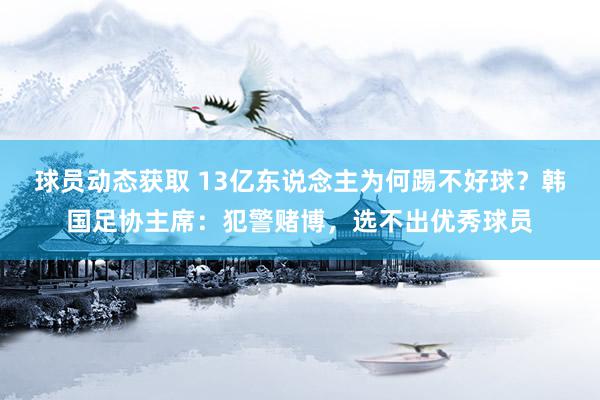 球员动态获取 13亿东说念主为何踢不好球？韩国足协主席：犯警赌博，选不出优秀球员